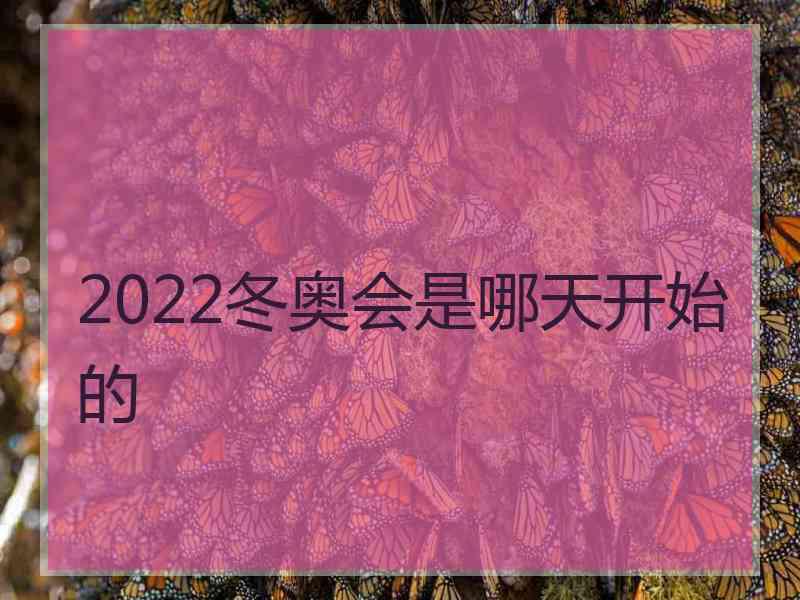 2022冬奥会是哪天开始的